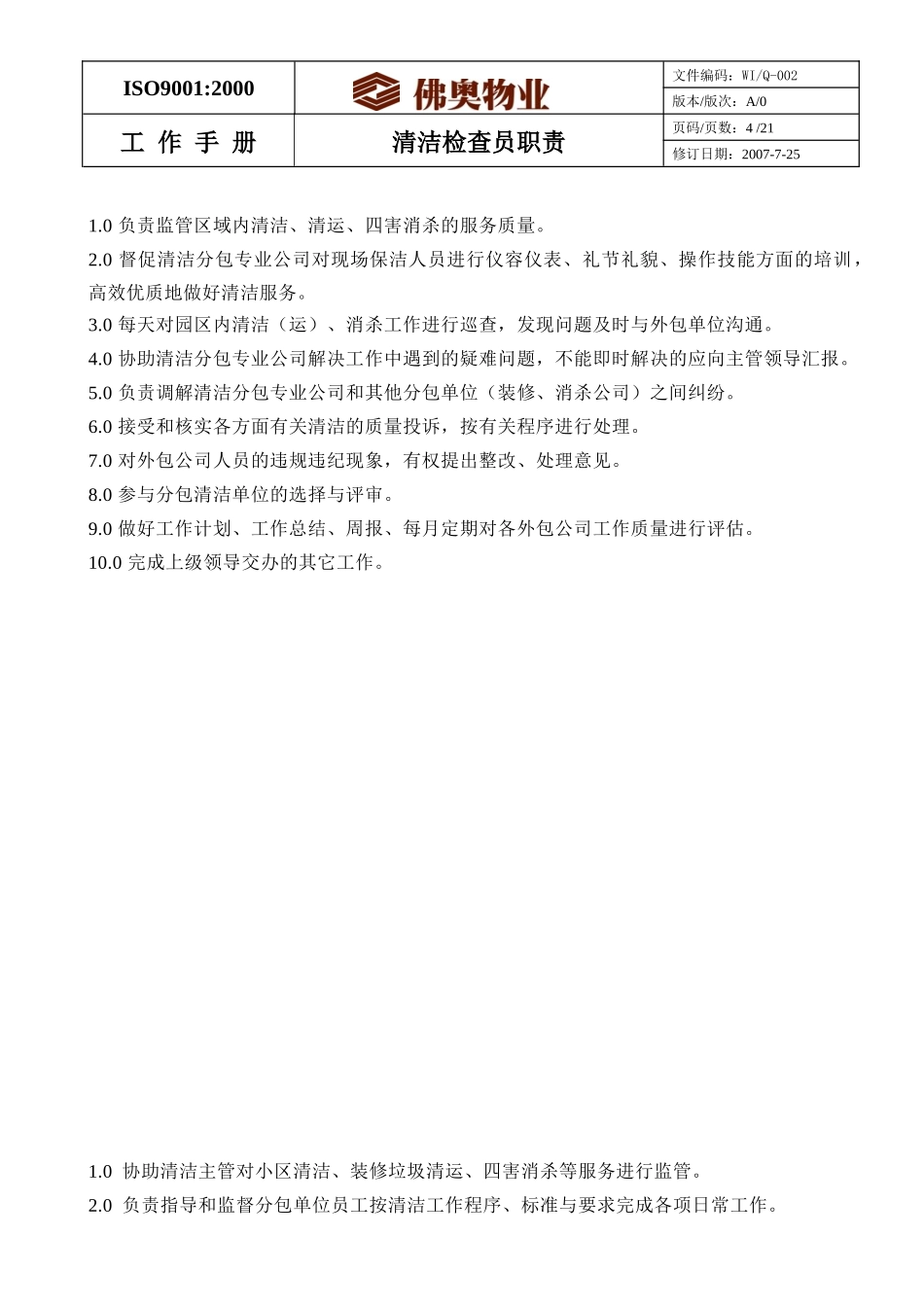 | ISO9001:2000 | 佛奥物业 | 文件编码：WI/Q-002 |
|---|---|---|
| | | 版本/版次：A/0 |
| 工 作 手 册 | 清洁检查员职责 | 页码/页数：4 /21 |
| | | 修订日期：2007-7-25 |

1.0 负责监管区域内清洁、清运、四害消杀的服务质量。

2.0 督促清洁分包专业公司对现场保洁人员进行仪容仪表、礼节礼貌、操作技能方面的培训，高效优质地做好清洁服务。

3.0 每天对园区内清洁（运）、消杀工作进行巡查，发现问题及时与外包单位沟通。

4.0 协助清洁分包专业公司解决工作中遇到的疑难问题，不能即时解决的应向主管领导汇报。

5.0 负责调解清洁分包专业公司和其他分包单位（装修、消杀公司）之间纠纷。

6.0 接受和核实各方面有关清洁的质量投诉，按有关程序进行处理。

7.0 对外包公司人员的违规违纪现象，有权提出整改、处理意见。

8.0 参与分包清洁单位的选择与评审。

9.0 做好工作计划、工作总结、周报、每月定期对各外包公司工作质量进行评估。

10.0 完成上级领导交办的其它工作。

1.0 协助清洁主管对小区清洁、装修垃圾清运、四害消杀等服务进行监管。

2.0 负责指导和监督分包单位员工按清洁工作程序、标准与要求完成各项日常工作。